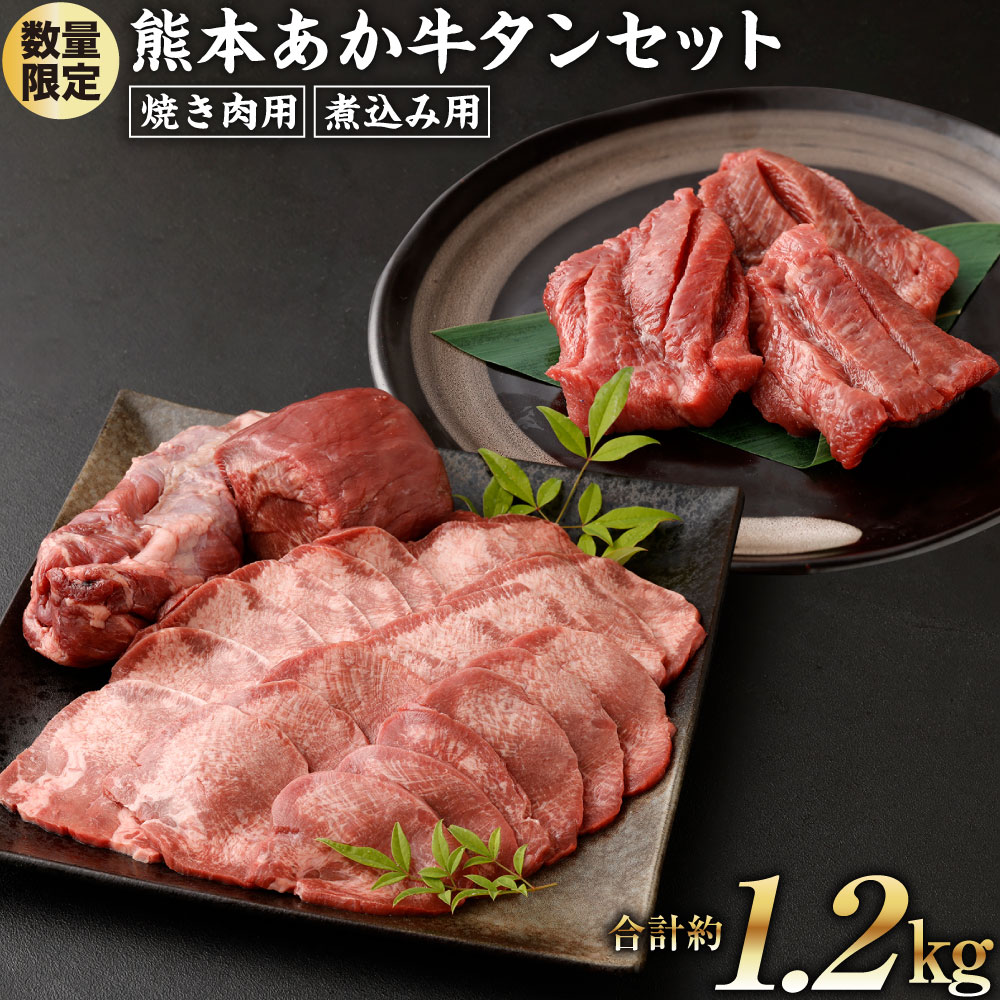 数量限定

熊本あか牛タンセット

焼き肉用

煮込み用

合計約 1.2kg